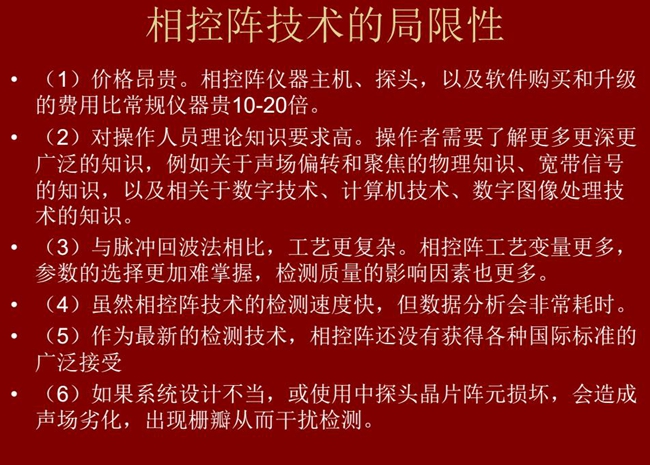 相控阵技术的局限性

• （1）价格昂贵。相控阵仪器主机、探头，以及软件购买和升级的费用比常规仪器贵10-20倍。

• （2）对操作人员理论知识要求高。操作者需要了解更多更深更广泛的知识，例如关于声场偏转和聚焦的物理知识、宽带信号的知识，以及相关于数字技术、计算机技术、数字图像处理技术的知识。

• （3）与脉冲回波法相比，工艺更复杂。相控阵工艺变量更多，参数的选择更加难掌握，检测质量的影响因素也更多。

• （4）虽然相控阵技术的检测速度快，但数据分析会非常耗时。

• （5）作为最新的检测技术，相控阵还没有获得各种国际标准的广泛接受

• （6）如果系统设计不当，或使用中探头晶片阵元损坏，会造成声场劣化，出现栅瓣从而干扰检测。